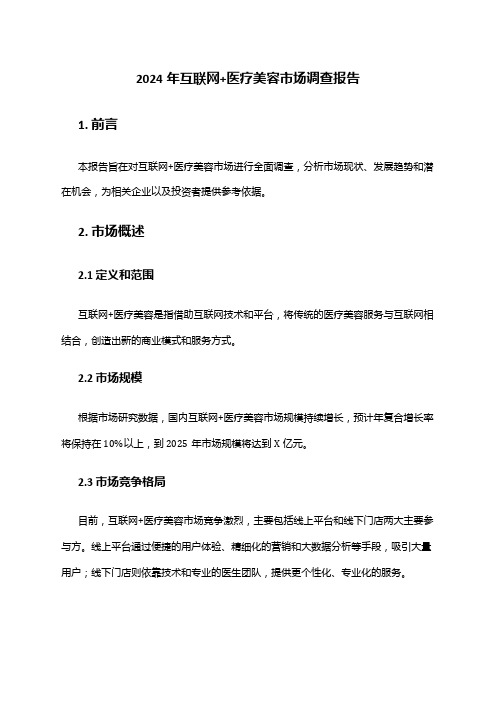 2024 年互联网+医疗美容市场调查报告

1. 前言

本报告旨在对互联网+医疗美容市场进行全面调查，分析市场现状、发展趋势和潜在机会，为相关企业以及投资者提供参考依据。

2. 市场概述

2.1 定义和范围

互联网+医疗美容是指借助互联网技术和平台，将传统的医疗美容服务与互联网相结合，创造出新的商业模式和服务方式。

2.2 市场规模

根据市场研究数据，国内互联网+医疗美容市场规模持续增长，预计年复合增长率将保持在 10%以上，到 2025 年市场规模将达到 X 亿元。

2.3 市场竞争格局

目前，互联网+医疗美容市场竞争激烈，主要包括线上平台和线下门店两大主要参与方。线上平台通过便捷的用户体验、精细化的营销和大数据分析等手段，吸引大量用户；线下门店则依靠技术和专业的医生团队，提供更个性化、专业化的服务。